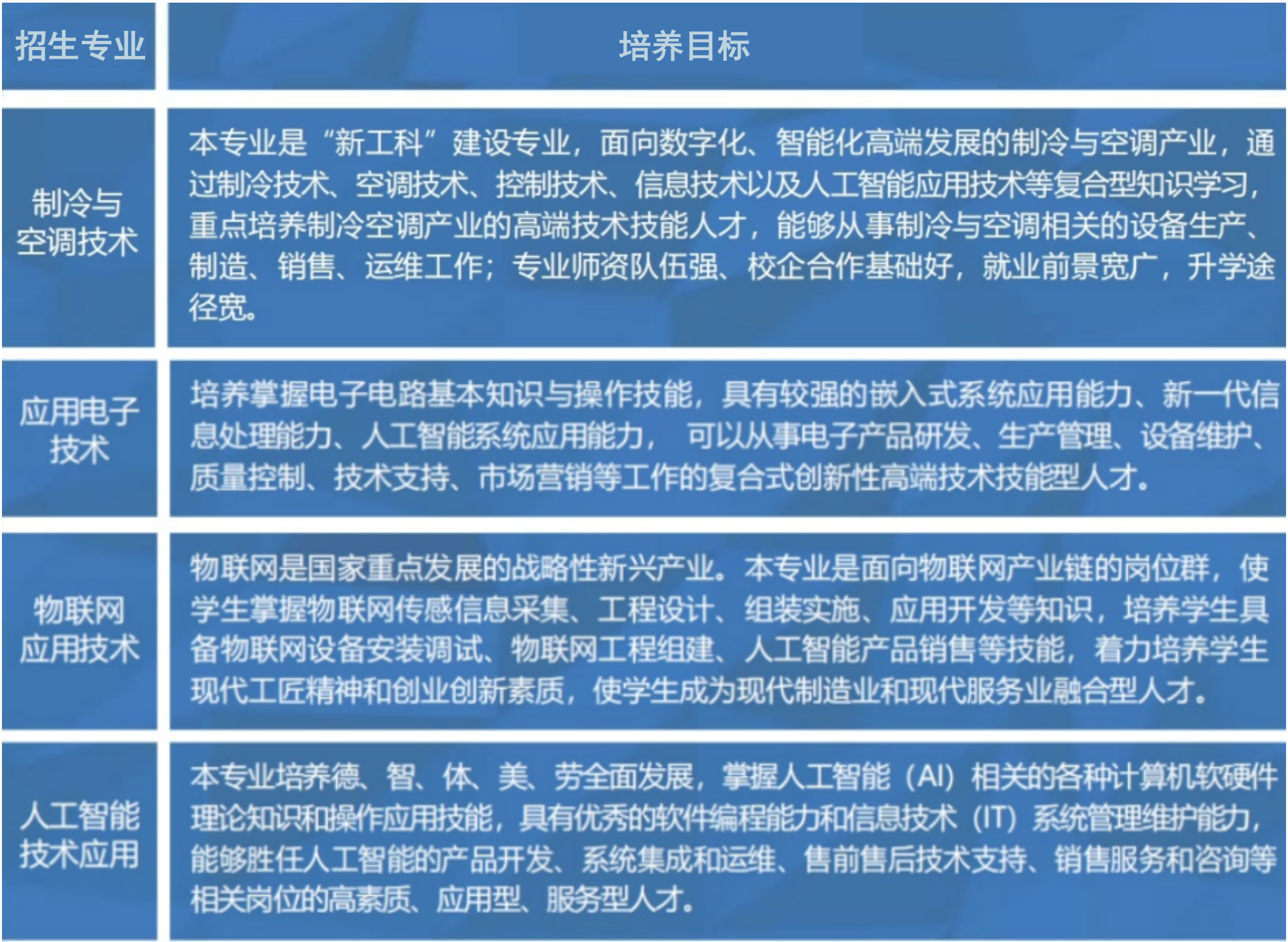 | 招生专业 | 培养目标 |
|---|---|
| 制冷与空调技术 | 本专业是“新工科”建设专业，面向数字化、智能化高端发展的制冷与空调产业，通过制冷技术、空调技术、控制技术、信息技术以及人工智能应用技术等复合型知识学习，重点培养制冷空调产业的高端技术技能人才，能够从事制冷与空调相关的设备生产、制造、销售、运维工作；专业师资队伍强、校企合作基础好，就业前景宽广，升学途径宽。 |
| 应用电子技术 | 培养掌握电子电路基本知识与操作技能，具有较强的嵌入式系统应用能力、新一代信息处理能力、人工智能系统应用能力， 可以从事电子产品研发、生产管理、设备维护、质量控制、技术支持、市场营销等工作的复合式创新性高端技术技能型人才。 |
| 物联网应用技术 | 物联网是国家重点发展的战略性新兴产业。本专业是面向物联网产业链的岗位群，使学生掌握物联网传感信息采集、工程设计、组装实施、应用开发等知识，培养学生具备物联网设备安装调试、物联网工程组建、人工智能产品销售等技能，着力培养学生现代工匠精神和创业创新素质，使学生成为现代制造业和现代服务业融合型人才。 |
| 人工智能技术应用 | 本专业培养德、智、体、美、劳全面发展，掌握人工智能（AI）相关的各种计算机软硬件理论知识和操作应用技能，具有优秀的软件编程能力和信息技术（IT）系统管理维护能力，能够胜任人工智能的产品开发、系统集成和运维、售前售后技术支持、销售服务和咨询等相关岗位的高素质、应用型、服务型人才。 |